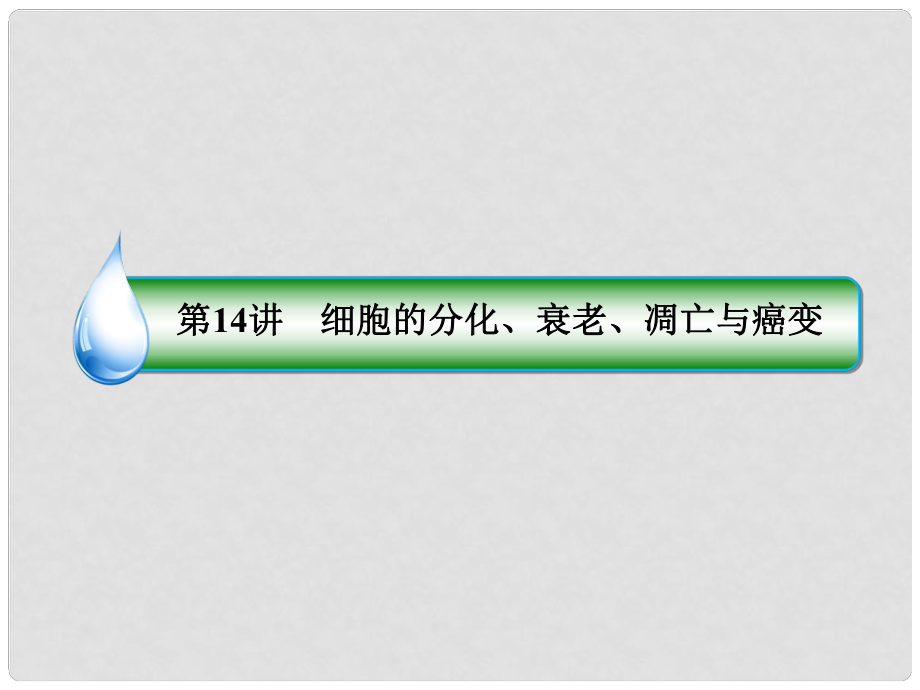 第14讲　细胞的分化、衰老、凋亡与癌变